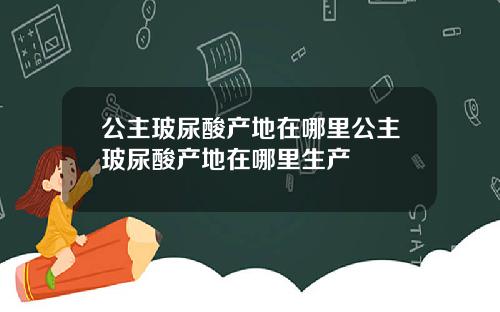 公主玻尿酸产地在哪里公主玻尿酸产地在哪里生产

STAT